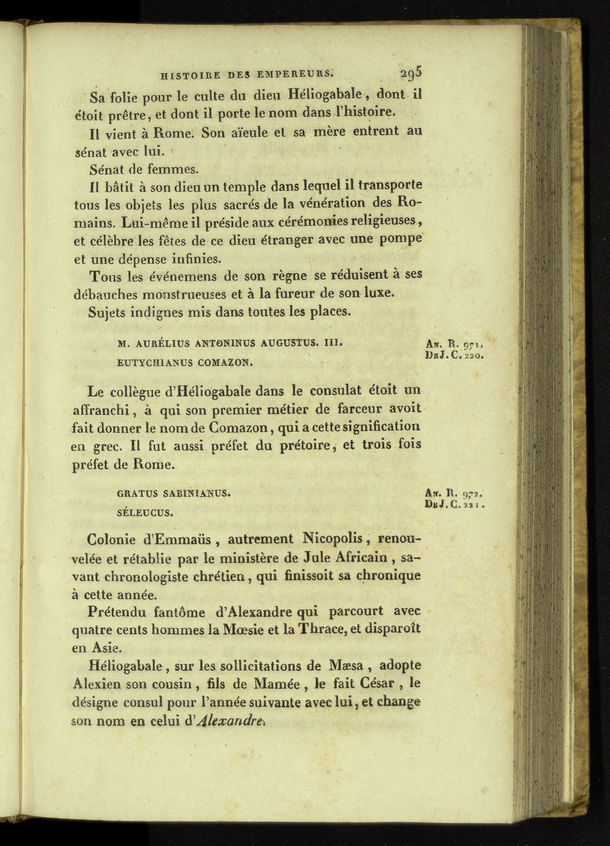 HISTOIRE DES EMPEREURS. 295

Sa folie pour le culte du dieu Héliogabale, dont il étoit prêtre, et dont il porte le nom dans l'histoire.

Il vient à Rome. Son aïeule et sa mère entrent au sénat avec lui.

Sénat de femmes.

Il bâtit à son dieu un temple dans lequel il transporte tous les objets les plus sacrés de la vénération des Romains. Lui-même il préside aux cérémonies religieuses, et célèbre les fêtes de ce dieu étranger avec une pompe et une dépense infinies.

Tous les événemens de son règne se réduisent à ses débauches monstrueuses et à la fureur de son luxe.

Sujets indignes mis dans toutes les places.

M. AURÉLIUS ANTONINUS AUGUSTUS. III.
EUTYCHIANUS COMAZON.

An. R. 971.
De J. C. 220.

Le collègue d'Héliogabale dans le consulat étoit un affranchi, à qui son premier métier de farceur avoit fait donner le nom de Comazon, qui a cette signification en grec. Il fut aussi préfet du prétoire, et trois fois préfet de Rome.

GRATUS SABINIANUS.
SÉLEUCUS.

An. R. 972.
De J. C. 221.

Colonie d'Emmaüs, autrement Nicopolis, renouvelée et rétablie par le ministère de Jule Africain, savant chronologiste chrétien, qui finissoit sa chronique à cette année.

Prétendu fantôme d'Alexandre qui parcourt avec quatre cents hommes la Mœsie et la Thrace, et disparoît en Asie.

Héliogabale, sur les sollicitations de Mæsa, adopte Alexien son cousin, fils de Mamée, le fait César, le désigne consul pour l'année suivante avec lui, et change son nom en celui d'Alexandre.